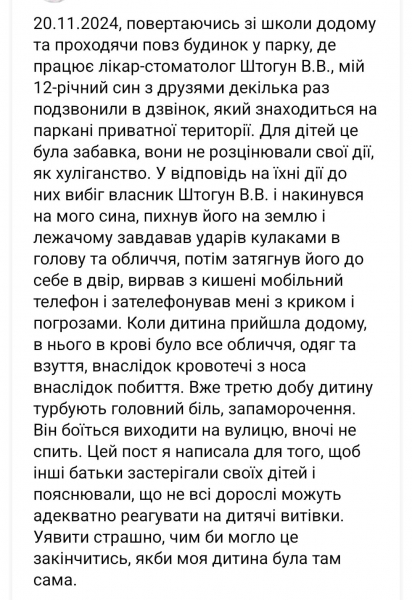 20.11.2024, повертаючись зі школи додому та проходячи повз будинок у парку, де працює лікар-стоматолог Штогун В.В., мій 12-річний син з друзями декілька раз подзвонили в дзвінок, який знаходиться на паркані приватної території. Для дітей це була забавка, вони не розцінювали свої дії, як хуліганство. У відповідь на їхні дії до них вибіг власник Штогун В.В. і накинувся на мого сина, пихнув його на землю і лежачому завдавав ударів кулаками в голову та обличчя, потім затягнув його до себе в двір, вирвав з кишені мобільний телефон і зателефонував мені з криком і погрозами. Коли дитина прийшла додому, в нього в крові було все обличчя, одяг та взуття, внаслідок кровотечі з носа внаслідок побиття. Вже третю добу дитину турбують головний біль, запаморочення. Він боїться виходити на вулицю, вночі не спить. Цей пост я написала для того, щоб інші батьки застерігали своїх дітей і пояснювали, що не всі дорослі можуть адекватно реагувати на дитячі витівки. Уявити страшно, чим би могло це закінчитись, якби моя дитина була там сама.